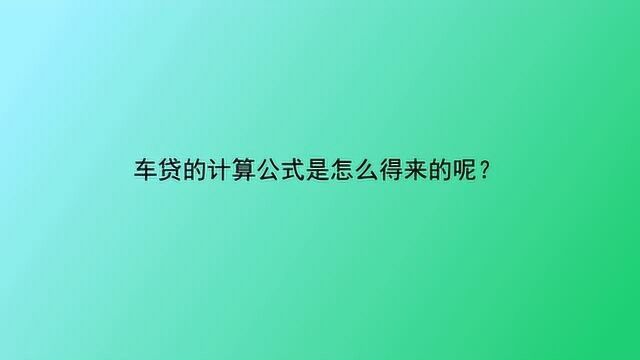 车贷的计算公式是怎么得来的呢？